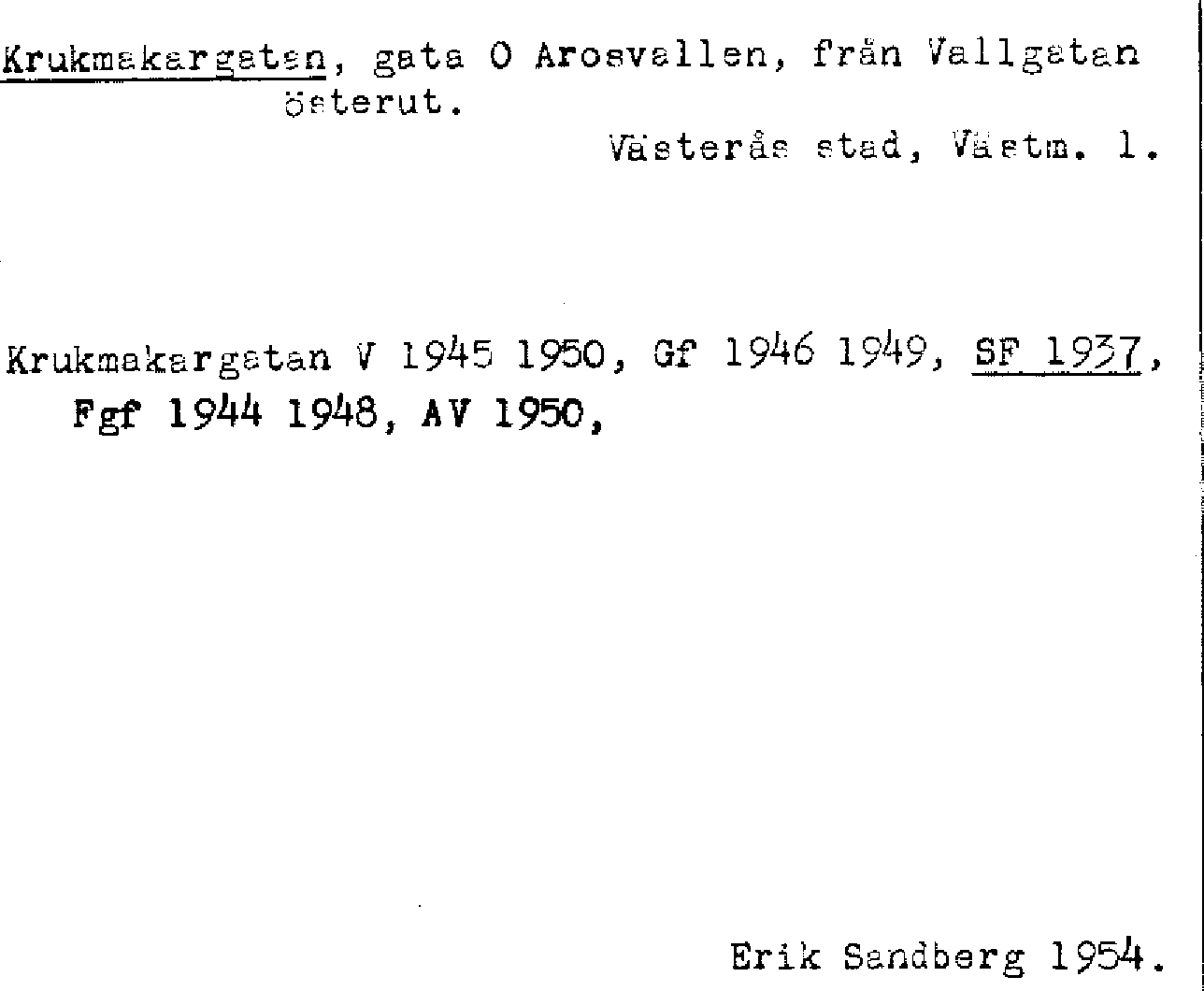 Krukmakargatan, gata O Arosvallen, från Vallgatan österut.

Västerås stad, Västm. l.

Krukmakargatan V 1945 1950, Gf 1946 1949, SF 1937, Fgf 1944 1948, AV 1950,

Erik Sandberg 1954.